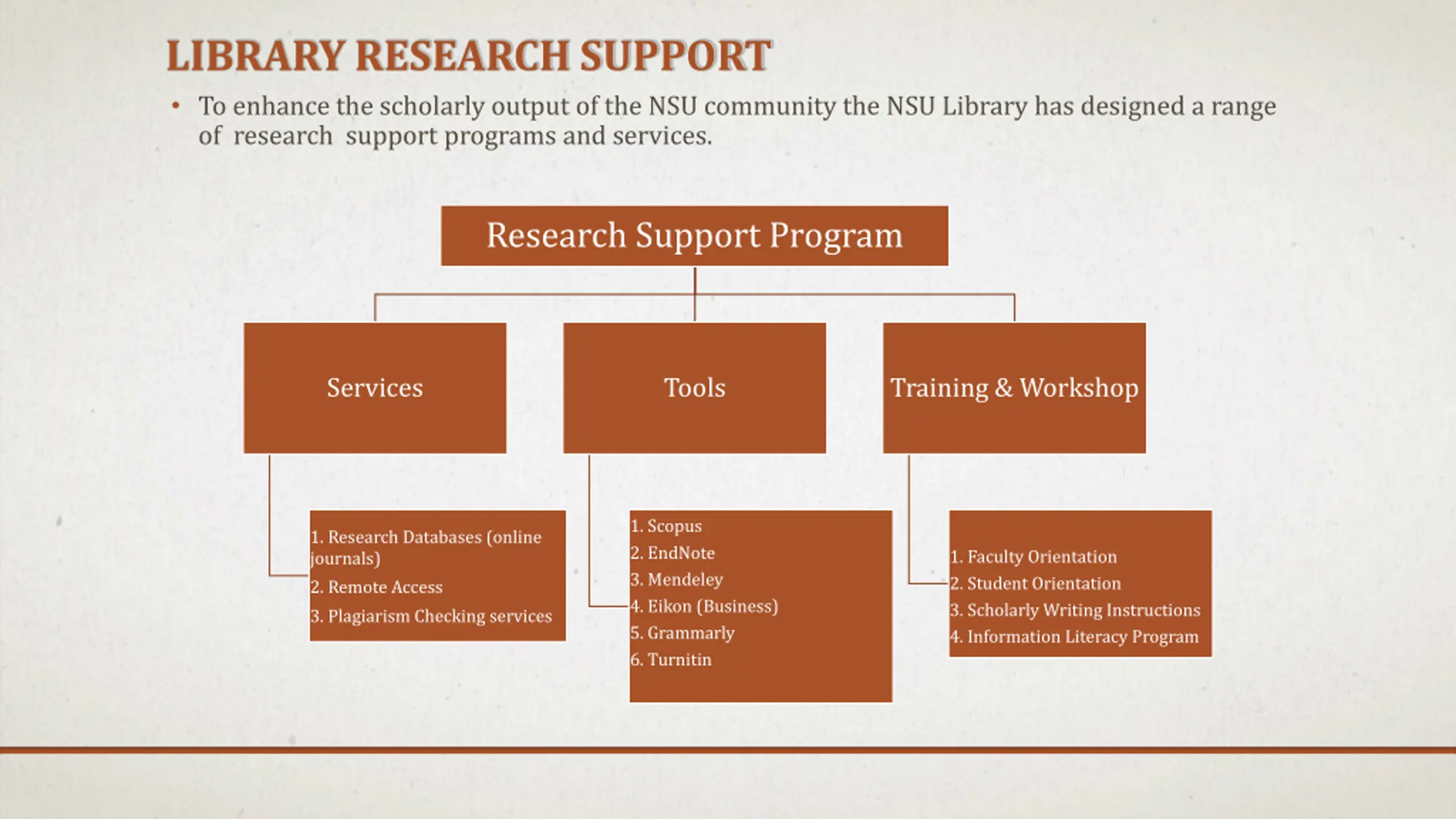 LIBRARY RESEARCH SUPPORT

• To enhance the scholarly output of the NSU community the NSU Library has designed a range of research support programs and services.

Research Support Program

Services

Tools

Training & Workshop

1. Research Databases (online journals)
2. Remote Access
3. Plagiarism Checking services

1. Scopus
2. EndNote
3. Mendeley
4. Eikon (Business)
5. Grammarly
6. Turnitin

1. Faculty Orientation
2. Student Orientation
3. Scholarly Writing Instructions
4. Information Literacy Program